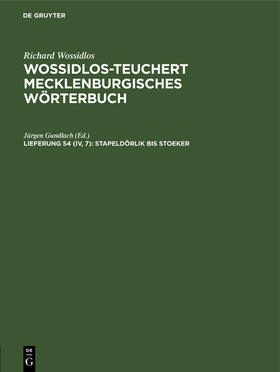 DE GRUYTER

Richard Wossidlos
WOSSIDLOS-TEUCHERT MECKLENBURGISCHES WÖRTERBUCH

Jürgen Gundlach (Ed.)
LIEFERUNG 54 (IV, 7): STAPELDÖRLIK BIS STOEKER

DE
G